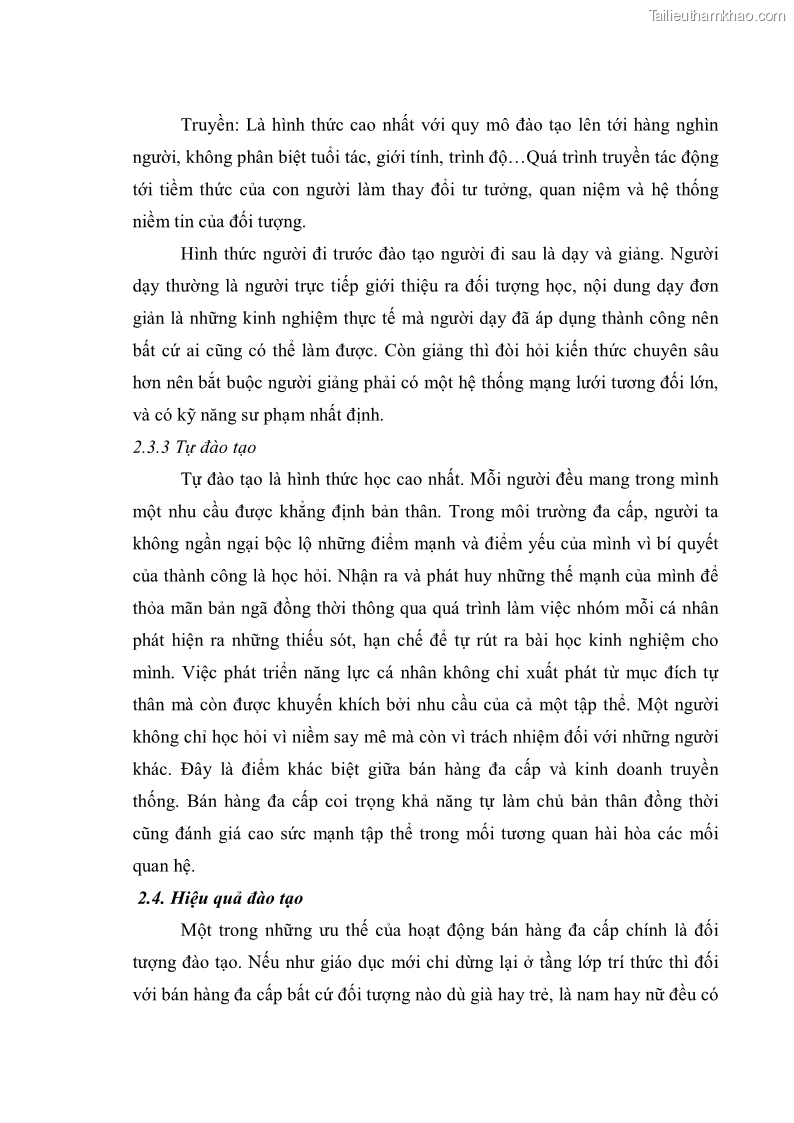 Tailieuthamkhao.com

Truyền: Là hình thức cao nhất với quy mô đào tạo lên tới hàng nghìn người, không phân biệt tuổi tác, giới tính, trình độ…Quá trình truyền tác động tới tiềm thức của con người làm thay đổi tư tưởng, quan niệm và hệ thống niềm tin của đối tượng.

Hình thức người đi trước đào tạo người đi sau là dạy và giảng. Người dạy thường là người trực tiếp giới thiệu ra đối tượng học, nội dung dạy đơn giản là những kinh nghiệm thực tế mà người dạy đã áp dụng thành công nên bất cứ ai cũng có thể làm được. Còn giảng thì đòi hỏi kiến thức chuyên sâu hơn nên bắt buộc người giảng phải có một hệ thống mạng lưới tương đối lớn, và có kỹ năng sư phạm nhất định.

2.3.3 Tự đào tạo

Tự đào tạo là hình thức học cao nhất. Mỗi người đều mang trong mình một nhu cầu được khẳng định bản thân. Trong môi trường đa cấp, người ta không ngần ngại bộc lộ những điểm mạnh và điểm yếu của mình vì bí quyết của thành công là học hỏi. Nhận ra và phát huy những thế mạnh của mình để thỏa mãn bản ngã đồng thời thông qua quá trình làm việc nhóm mỗi cá nhân phát hiện ra những thiếu sót, hạn chế để tự rút ra bài học kinh nghiệm cho mình. Việc phát triển năng lực cá nhân không chỉ xuất phát từ mục đích tự thân mà còn được khuyến khích bởi nhu cầu của cả một tập thể. Một người không chỉ học hỏi vì niềm say mê mà còn vì trách nhiệm đối với những người khác. Đây là điểm khác biệt giữa bán hàng đa cấp và kinh doanh truyền thống. Bán hàng đa cấp coi trọng khả năng tự làm chủ bản thân đồng thời cũng đánh giá cao sức mạnh tập thể trong mối tương quan hài hòa các mối quan hệ.

2.4. Hiệu quả đào tạo

Một trong những ưu thế của hoạt động bán hàng đa cấp chính là đối tượng đào tạo. Nếu như giáo dục mới chỉ dừng lại ở tầng lớp trí thức thì đối với bán hàng đa cấp bất cứ đối tượng nào dù già hay trẻ, là nam hay nữ đều có